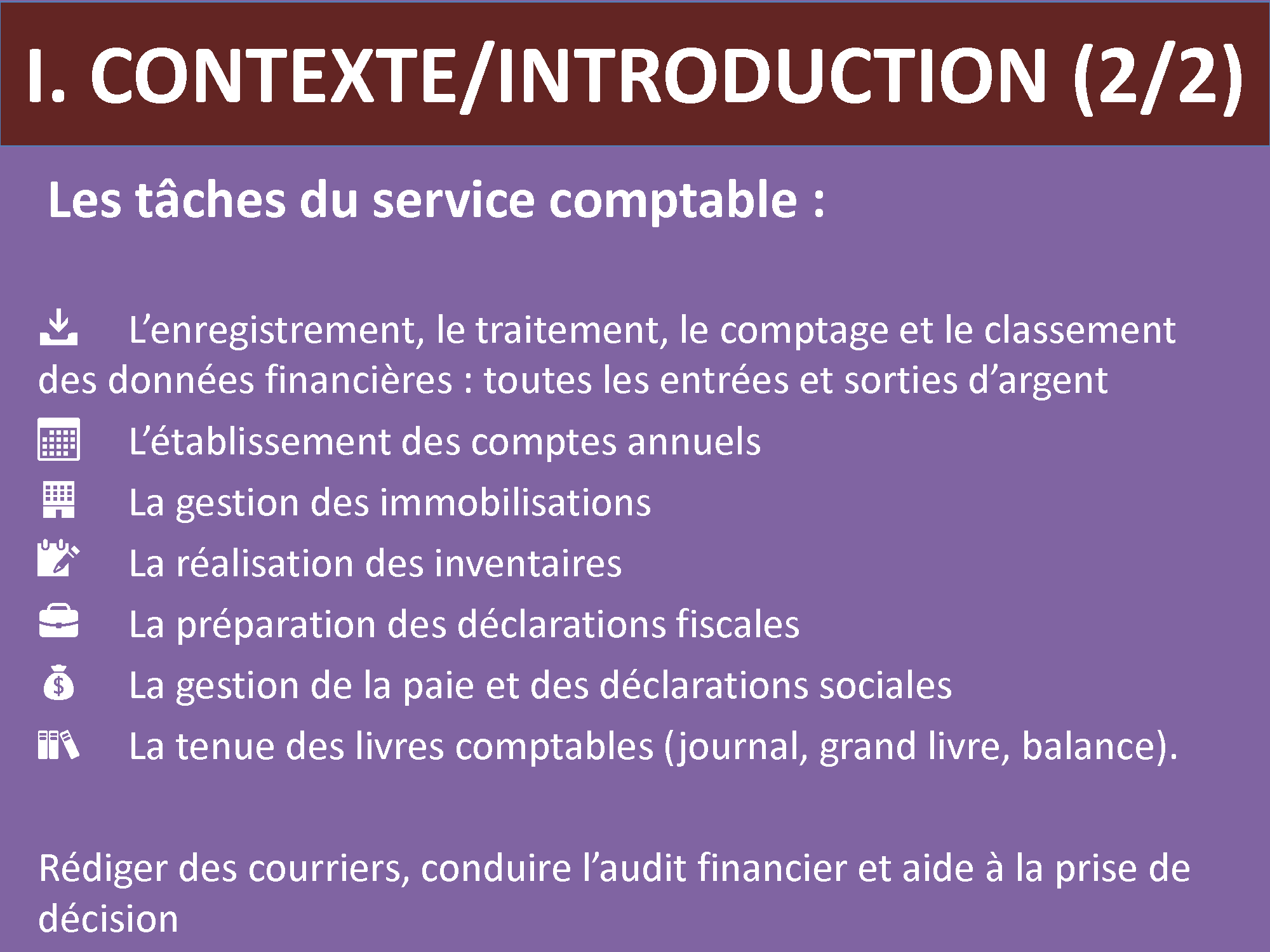 I. CONTEXTE/INTRODUCTION (2/2)

Les tâches du service comptable :

L’enregistrement, le traitement, le comptage et le classement des données financières : toutes les entrées et sorties d’argent

L’établissement des comptes annuels

La gestion des immobilisations

La réalisation des inventaires

La préparation des déclarations fiscales

La gestion de la paie et des déclarations sociales

La tenue des livres comptables (journal, grand livre, balance).

Rédiger des courriers, conduire l’audit financier et aide à la prise de décision